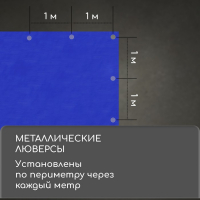 1 м
1 м
1 м
1 м

МЕТАЛЛИЧЕСКИЕ ЛЮВЕРСЫ

Установлены по периметру через каждый метр